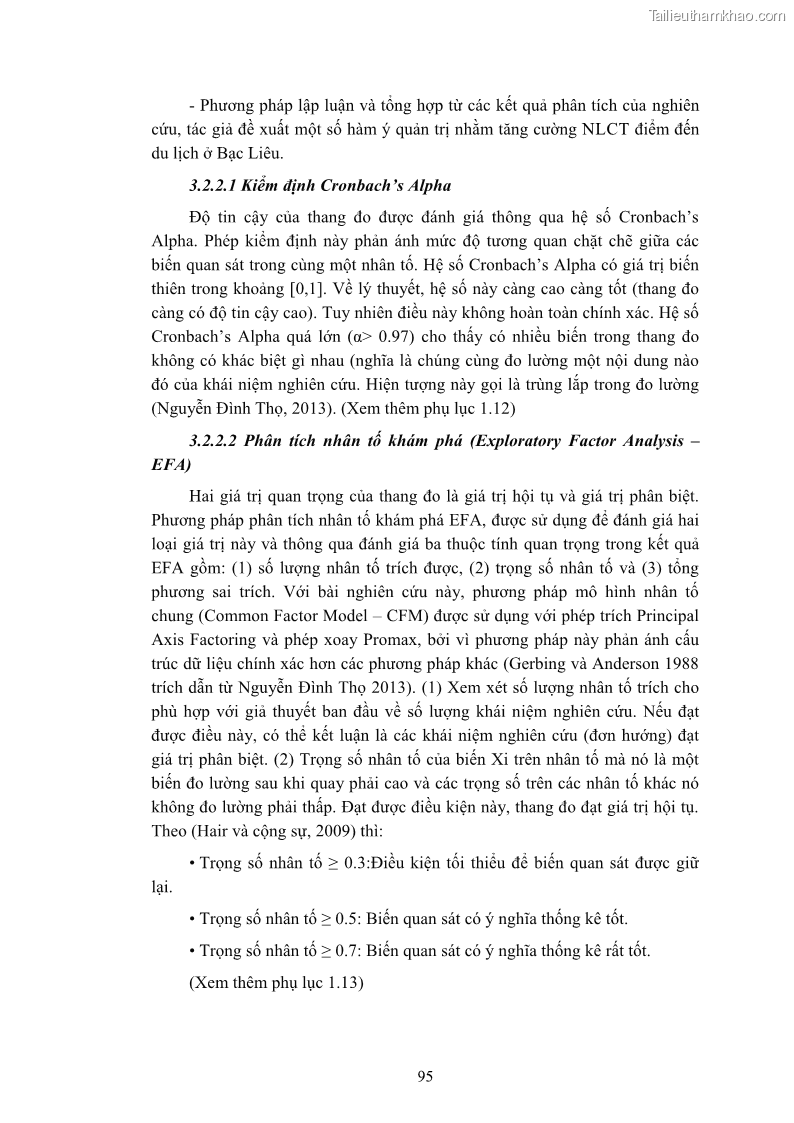 Tailieuthamkhao.com

- Phương pháp lập luận và tổng hợp từ các kết quả phân tích của nghiên cứu, tác giả đề xuất một số hàm ý quản trị nhằm tăng cường NLCT điểm đến du lịch ở Bạc Liêu.

3.2.2.1 Kiểm định Cronbach's Alpha

Độ tin cậy của thang đo được đánh giá thông qua hệ số Cronbach's Alpha. Phép kiểm định này phản ánh mức độ tương quan chặt chẽ giữa các biến quan sát trong cùng một nhân tố. Hệ số Cronbach's Alpha có giá trị biến thiên trong khoảng [0,1]. Về lý thuyết, hệ số này càng cao càng tốt (thang đo càng có độ tin cậy cao). Tuy nhiên điều này không hoàn toàn chính xác. Hệ số Cronbach's Alpha quá lớn (α> 0.97) cho thấy có nhiều biến trong thang đo không có khác biệt gì nhau (nghĩa là chúng cùng đo lường một nội dung nào đó của khái niệm nghiên cứu. Hiện tượng này gọi là trùng lắp trong đo lường (Nguyễn Đình Thọ, 2013). (Xem thêm phụ lục 1.12)

3.2.2.2 Phân tích nhân tố khám phá (Exploratory Factor Analysis – EFA)

Hai giá trị quan trọng của thang đo là giá trị hội tụ và giá trị phân biệt. Phương pháp phân tích nhân tố khám phá EFA, được sử dụng để đánh giá hai loại giá trị này và thông qua đánh giá ba thuộc tính quan trọng trong kết quả EFA gồm: (1) số lượng nhân tố trích được, (2) trọng số nhân tố và (3) tổng phương sai trích. Với bài nghiên cứu này, phương pháp mô hình nhân tố chung (Common Factor Model – CFM) được sử dụng với phép trích Principal Axis Factoring và phép xoay Promax, bởi vì phương pháp này phản ánh cấu trúc dữ liệu chính xác hơn các phương pháp khác (Gerbing và Anderson 1988 trích dẫn từ Nguyễn Đình Thọ 2013). (1) Xem xét số lượng nhân tố trích cho phù hợp với giả thuyết ban đầu về số lượng khái niệm nghiên cứu. Nếu đạt được điều này, có thể kết luận là các khái niệm nghiên cứu (đơn hướng) đạt giá trị phân biệt. (2) Trọng số nhân tố của biến Xi trên nhân tố mà nó là một biến đo lường sau khi quay phải cao và các trọng số trên các nhân tố khác nó không đo lường phải thấp. Đạt được điều kiện này, thang đo đạt giá trị hội tụ. Theo (Hair và cộng sự, 2009) thì:

• Trọng số nhân tố ≥ 0.3:Điều kiện tối thiểu để biến quan sát được giữ lại.

• Trọng số nhân tố ≥ 0.5: Biến quan sát có ý nghĩa thống kê tốt.

• Trọng số nhân tố ≥ 0.7: Biến quan sát có ý nghĩa thống kê rất tốt.

(Xem thêm phụ lục 1.13)

95